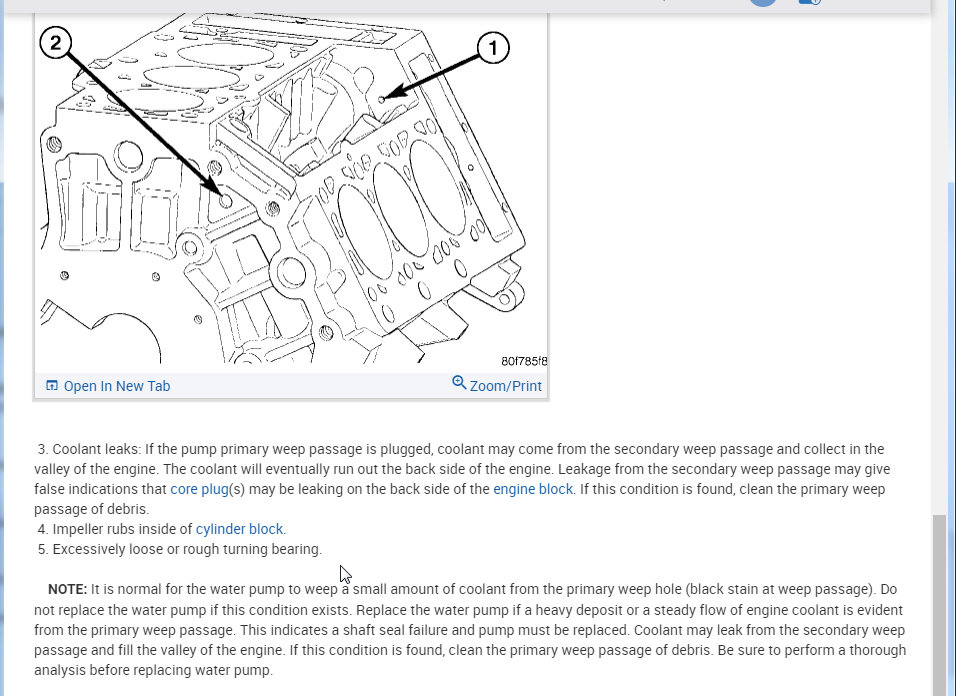 2

1

80f785f8

Open In New Tab

Zoom/Print

3. Coolant leaks: If the pump primary weep passage is plugged, coolant may come from the secondary weep passage and collect in the valley of the engine. The coolant will eventually run out the back side of the engine. Leakage from the secondary weep passage may give false indications that core plug(s) may be leaking on the back side of the engine block. If this condition is found, clean the primary weep passage of debris.
4. Impeller rubs inside of cylinder block.
5. Excessively loose or rough turning bearing.

NOTE: It is normal for the water pump to weep a small amount of coolant from the primary weep hole (black stain at weep passage). Do not replace the water pump if this condition exists. Replace the water pump if a heavy deposit or a steady flow of engine coolant is evident from the primary weep passage. This indicates a shaft seal failure and pump must be replaced. Coolant may leak from the secondary weep passage and fill the valley of the engine. If this condition is found, clean the primary weep passage of debris. Be sure to perform a thorough analysis before replacing water pump.